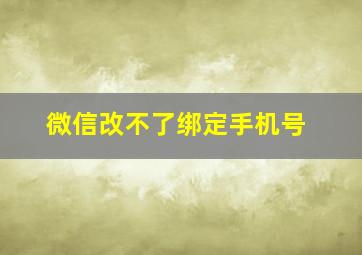 微信改不了绑定手机号